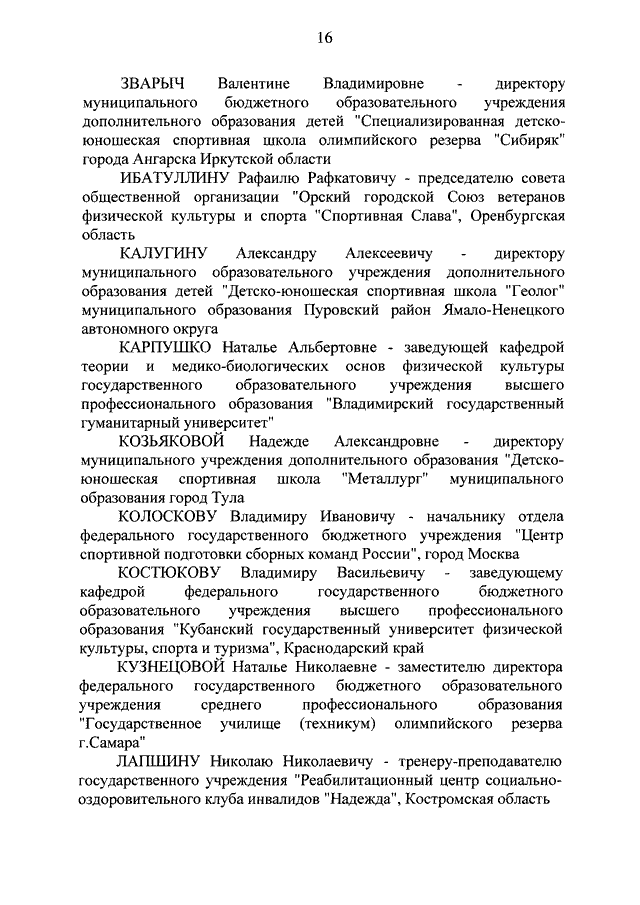 16

ЗВАРЫЧ Валентине Владимировне - директору муниципального бюджетного образовательного учреждения дополнительного образования детей "Специализированная детско-юношеская спортивная школа олимпийского резерва "Сибиряк" города Ангарска Иркутской области

ИБАТУЛЛИНУ Рафаилю Рафкатовичу - председателю совета общественной организации "Орский городской Союз ветеранов физической культуры и спорта "Спортивная Слава", Оренбургская область

КАЛУГИНУ Александру Алексеевичу - директору муниципального образовательного учреждения дополнительного образования детей "Детско-юношеская спортивная школа "Геолог" муниципального образования Пуровский район Ямало-Ненецкого автономного округа

КАРПУШКО Наталье Альбертовне - заведующей кафедрой теории и медико-биологических основ физической культуры государственного образовательного учреждения высшего профессионального образования "Владимирский государственный гуманитарный университет"

КОЗЬЯКОВОЙ Надежде Александровне - директору муниципального учреждения дополнительного образования "Детско-юношеская спортивная школа "Металлург" муниципального образования город Тула

КОЛОСКОВУ Владимиру Ивановичу - начальнику отдела федерального государственного бюджетного учреждения "Центр спортивной подготовки сборных команд России", город Москва

КОСТЮКОВУ Владимиру Васильевичу - заведующему кафедрой федерального государственного бюджетного образовательного учреждения высшего профессионального образования "Кубанский государственный университет физической культуры, спорта и туризма", Краснодарский край

КУЗНЕЦОВОЙ Наталье Николаевне - заместителю директора федерального государственного бюджетного образовательного учреждения среднего профессионального образования "Государственное училище (техникум) олимпийского резерва г.Самара"

ЛАПШИНУ Николаю Николаевичу - тренеру-преподавателю государственного учреждения "Реабилитационный центр социально-оздоровительного клуба инвалидов "Надежда", Костромская область